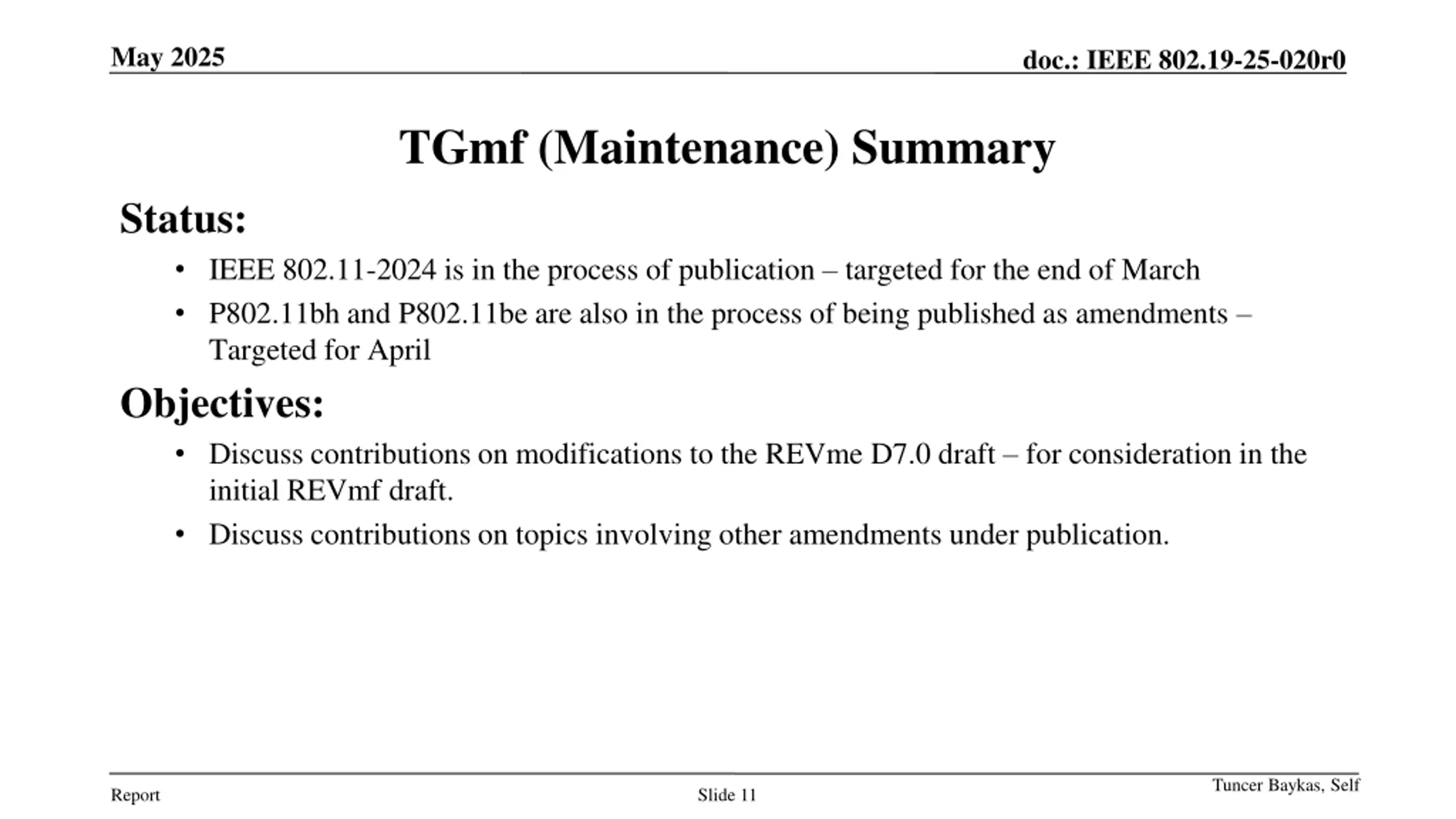 May 2025

doc.: IEEE 802.19-25-020r0

TGmf (Maintenance) Summary

Status:

• IEEE 802.11-2024 is in the process of publication – targeted for the end of March
• P802.11bh and P802.11be are also in the process of being published as amendments – Targeted for April

Objectives:

• Discuss contributions on modifications to the REVme D7.0 draft – for consideration in the initial REVmf draft.
• Discuss contributions on topics involving other amendments under publication.

Report

Slide 11

Tuncer Baykas, Self